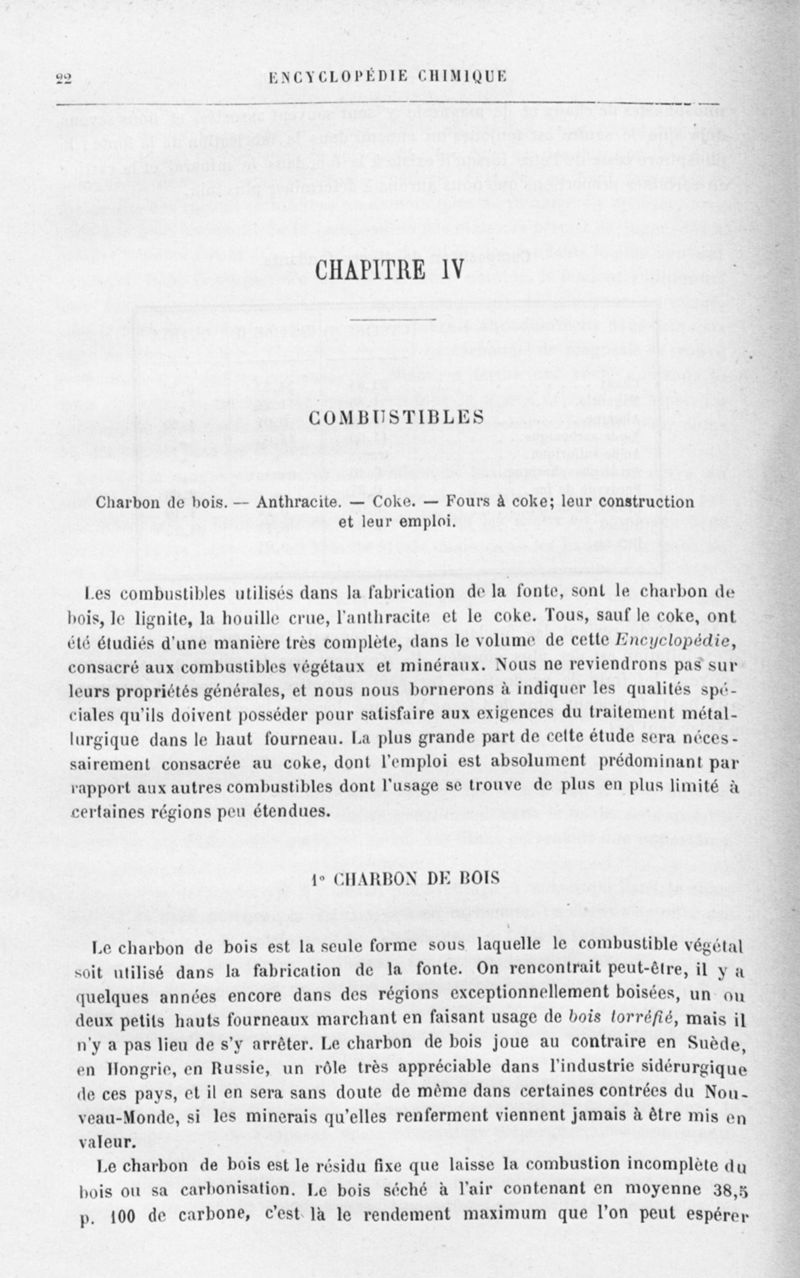 22 ENCYCLOPÉDIE CHIMIQUE

CHAPITRE IV

COMBUSTIBLES

Charbon de bois. — Anthracite. — Coke. — Fours à coke; leur construction et leur emploi.

Les combustibles utilisés dans la fabrication de la fonte, sont le charbon de bois, le lignite, la houille crue, l'anthracite et le coke. Tous, sauf le coke, ont été étudiés d'une manière très complète, dans le volume de cette Encyclopédie, consacré aux combustibles végétaux et minéraux. Nous ne reviendrons pas sur leurs propriétés générales, et nous nous bornerons à indiquer les qualités spéciales qu'ils doivent posséder pour satisfaire aux exigences du traitement métallurgique dans le haut fourneau. La plus grande part de cette étude sera nécessairement consacrée au coke, dont l'emploi est absolument prédominant par rapport aux autres combustibles dont l'usage se trouve de plus en plus limité à certaines régions peu étendues.

1° CHARBON DE BOIS

Le charbon de bois est la seule forme sous laquelle le combustible végétal soit utilisé dans la fabrication de la fonte. On rencontrait peut-être, il y a quelques années encore dans des régions exceptionnellement boisées, un ou deux petits hauts fourneaux marchant en faisant usage de bois torréfié, mais il n'y a pas lieu de s'y arrêter. Le charbon de bois joue au contraire en Suède, en Hongrie, en Russie, un rôle très appréciable dans l'industrie sidérurgique de ces pays, et il en sera sans doute de même dans certaines contrées du Nouveau-Monde, si les minerais qu'elles renferment viennent jamais à être mis en valeur.

Le charbon de bois est le résidu fixe que laisse la combustion incomplète du bois ou sa carbonisation. Le bois séché à l'air contenant en moyenne 38,5 p. 100 de carbone, c'est là le rendement maximum que l'on peut espérer